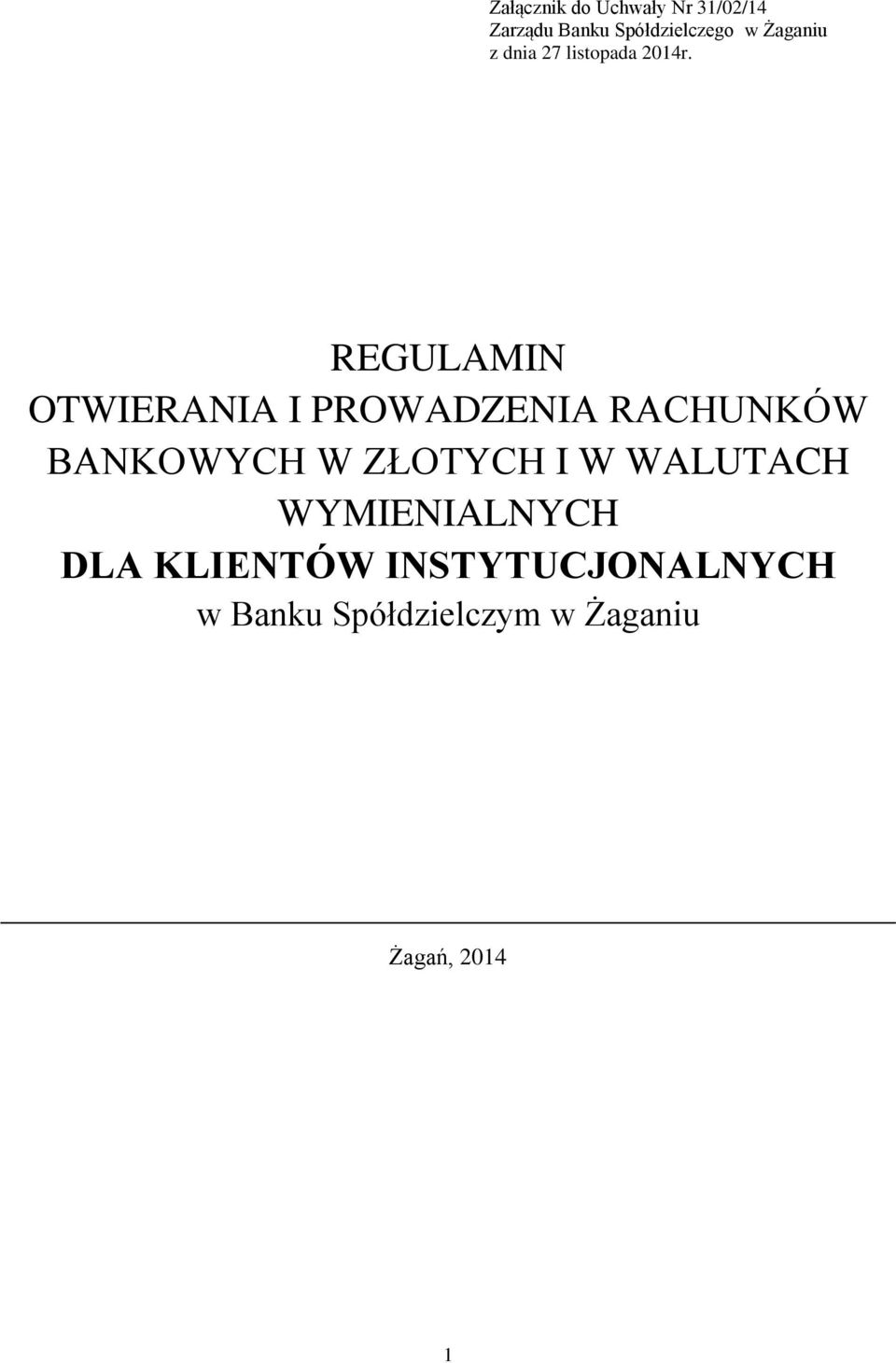 Załącznik do Uchwały Nr 31/02/14
Zarządu Banku Spółdzielczego w Żaganiu
z dnia 27 listopada 2014r.

REGULAMIN
OTWIERANIA I PROWADZENIA RACHUNKÓW BANKOWYCH W ZŁOTYCH I W WALUTACH WYMIENIALNYCH
DLA KLIENTÓW INSTYTUCJONALNYCH
w Banku Spółdzielczym w Żaganiu

Żagań, 2014

1